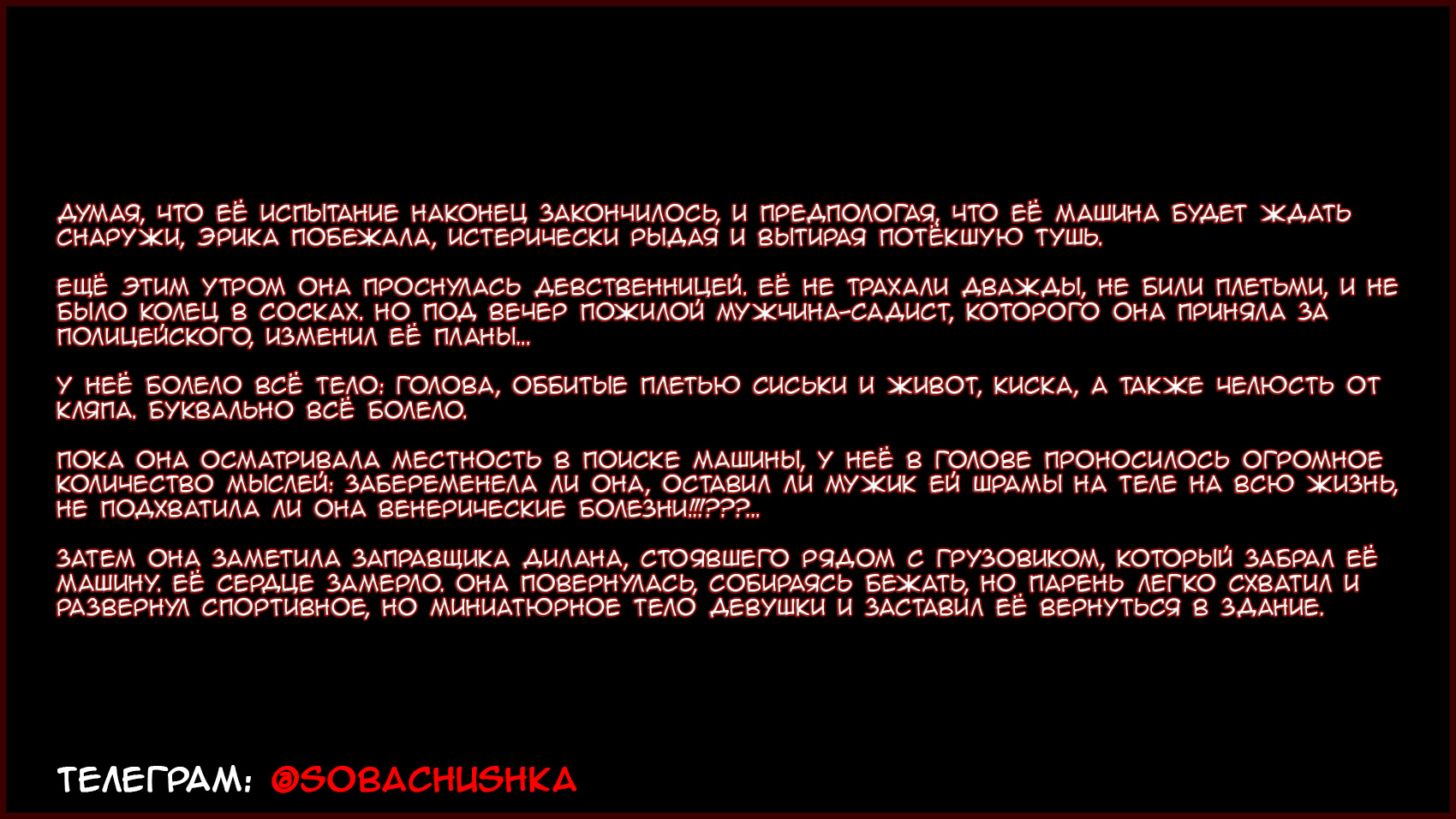 ДУМАЯ, ЧТО ЕЁ ИСПЫТАНИЕ НАКОНЕЦ ЗАКОНЧИЛОСЬ, И ПРЕДПОЛОГАЯ, ЧТО ЕЁ МАШИНА БУДЕТ ЖДАТЬ СНАРУЖИ, ЭРИКА ПОБЕЖАЛА, ИСТЕРИЧЕСКИ РЫДАЯ И ВЫТИРАЯ ПОТЁКШУЮ ТУШЬ.

ЕЩЁ ЭТИМ УТРОМ ОНА ПРОСНУЛАСЬ ДЕВСТВЕННИЦЕЙ. ЕЁ НЕ ТРАХАЛИ ДВАЖДЫ, НЕ БИЛИ ПЛЕТЬМИ, И НЕ БЫЛО КОЛЕЦ В СОСКАХ. НО ПОД ВЕЧЕР ПОЖИЛОЙ МУЖЧИНА-САДИСТ, КОТОРОГО ОНА ПРИНЯЛА ЗА ПОЛИЦЕЙСКОГО, ИЗМЕНИЛ ЕЁ ПЛАНЫ...

У НЕЁ БОЛЕЛО ВСЁ ТЕЛО: ГОЛОВА, ОББИТЫЕ ПЛЕТЬЮ СИСЬКИ И ЖИВОТ, КИСКА, А ТАКЖЕ ЧЕЛЮСТЬ ОТ КЛЯПА. БУКВАЛЬНО ВСЁ БОЛЕЛО.

ПОКА ОНА ОСМАТРИВАЛА МЕСТНОСТЬ В ПОИСКЕ МАШИНЫ, У НЕЁ В ГОЛОВЕ ПРОНОСИЛОСЬ ОГРОМНОЕ КОЛИЧЕСТВО МЫСЛЕЙ: ЗАБЕРЕМЕНЕЛА ЛИ ОНА, ОСТАВИЛ ЛИ МУЖИК ЕЙ ШРАМЫ НА ТЕЛЕ НА ВСЮ ЖИЗНЬ, НЕ ПОДХВАТИЛА ЛИ ОНА ВЕНЕРИЧЕСКИЕ БОЛЕЗНИ!!!???...

ЗАТЕМ ОНА ЗАМЕТИЛА ЗАПРАВЩИКА ДИЛАНА, СТОЯВШЕГО РЯДОМ С ГРУЗОВИКОМ, КОТОРЫЙ ЗАБРАЛ ЕЁ МАШИНУ. ЕЁ СЕРДЦЕ ЗАМЕРЛО. ОНА ПОВЕРНУЛАСЬ, СОБИРАЯСЬ БЕЖАТЬ, НО ПАРЕНЬ ЛЕГКО СХВАТИЛ И РАЗВЕРНУЛ СПОРТИВНОЕ, НО МИНИАТЮРНОЕ ТЕЛО ДЕВУШКИ И ЗАСТАВИЛ ЕЁ ВЕРНУТЬСЯ В ЗДАНИЕ.

ТЕЛЕГРАМ: @SOBACHUSHKA